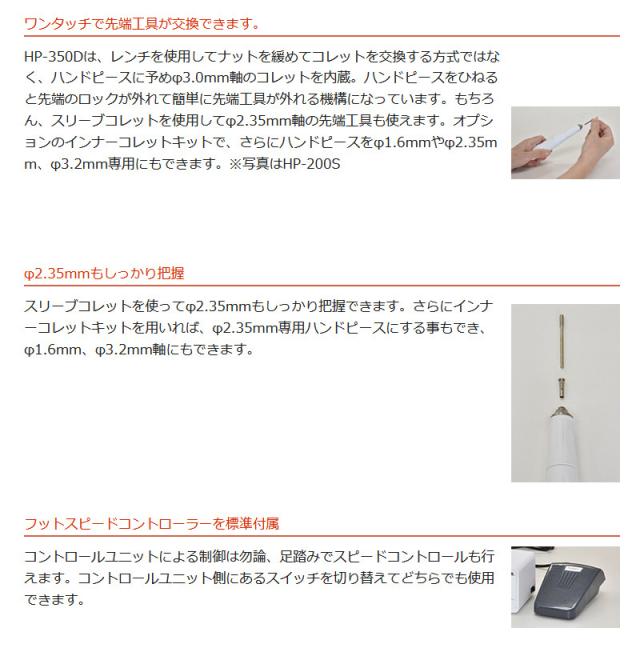 ワンタッチで先端工具が交換できます。

HP-350Dは、レンチを使用してナットを緩めてコレットを交換する方式ではなく、ハンドピースに予めφ3.0mm軸のコレットを内蔵。ハンドピースをひねると先端のロックが外れて簡単に先端工具が外れる機構になっています。もちろん、スリーブコレットを使用してφ2.35mm軸の先端工具も使えます。オプションのインナーコレットキットで、さらにハンドピースをφ1.6mmやφ2.35mm、φ3.2mm専用にもできます。※写真はHP-200S

φ2.35mmもしっかり把握

スリーブコレットを使ってφ2.35mmもしっかり把握できます。さらにインナーコレットキットを用いれば、φ2.35mm専用ハンドピースにする事もでき、φ1.6mm、φ3.2mm軸にもできます。

フットスピードコントローラーを標準付属

コントロールユニットによる制御は勿論、足踏みでスピードコントロールも行えます。コントロールユニット側にあるスイッチを切り替えてどちらでも使用できます。